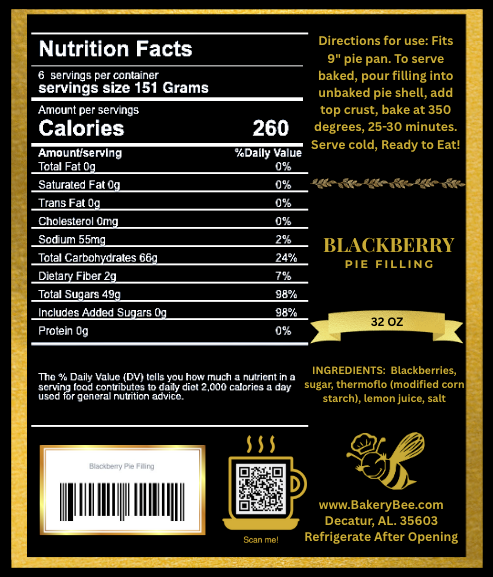 Nutrition Facts

6 servings per container
servings size 151 Grams

Amount per servings
Calories 260

| Amount/serving | %Daily Value |
|---|---|
| Total Fat 0g | 0% |
| Saturated Fat 0g | 0% |
| Trans Fat 0g | 0% |
| Cholesterol 0mg | 0% |
| Sodium 55mg | 2% |
| Total Carbohydrates 66g | 24% |
| Dietary Fiber 2g | 7% |
| Total Sugars 49g | 98% |
| Includes Added Sugars 0g | 98% |
| Protein 0g | 0% |

The % Daily Value (DV) tells you how much a nutrient in a serving food contributes to daily diet 2,000 calories a day used for general nutrition advice.

Blackberry Pie Filling

Scan me!

Directions for use: Fits 9" pie pan. To serve baked, pour filling into unbaked pie shell, add top crust, bake at 350 degrees, 25-30 minutes. Serve cold, Ready to Eat!

BLACKBERRY
PIE FILLING

32 OZ

INGREDIENTS: Blackberries, sugar, thermoflo (modified corn starch), lemon juice, salt

www.BakeryBee.com
Decatur, AL. 35603
Refrigerate After Opening